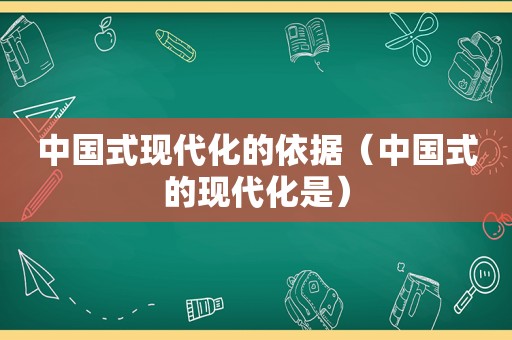 中国式现代化的依据（中国式的现代化是）